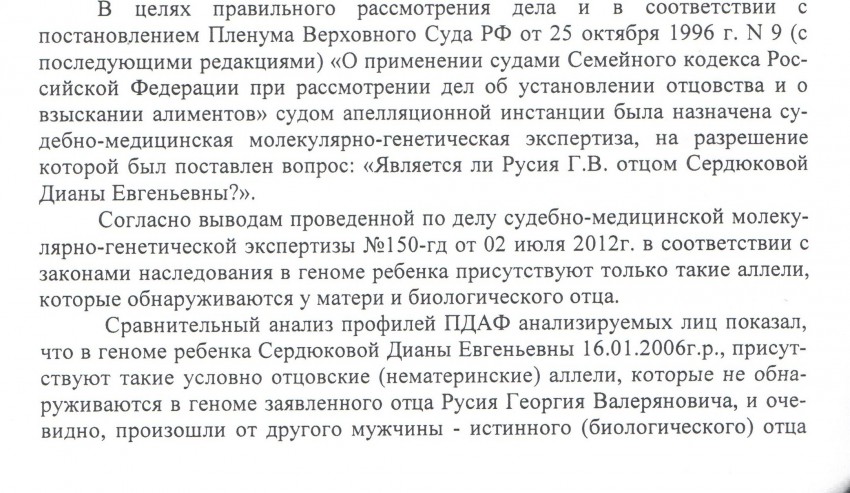 В целях правильного рассмотрения дела и в соответствии с постановлением Пленума Верховного Суда РФ от 25 октября 1996 г. N 9 (с последующими редакциями) «О применении судами Семейного кодекса Российской Федерации при рассмотрении дел об установлении отцовства и о взыскании алиментов» судом апелляционной инстанции была назначена судебно-медицинская молекулярно-генетическая экспертиза, на разрешение которой был поставлен вопрос: «Является ли Русия Г.В. отцом Сердюковой Дианы Евгеньевны?».

Согласно выводам проведенной по делу судебно-медицинской молекулярно-генетической экспертизы №150-гд от 02 июля 2012г. в соответствии с законами наследования в геноме ребенка присутствуют только такие аллели, которые обнаруживаются у матери и биологического отца.

Сравнительный анализ профилей ПДАФ анализируемых лиц показал, что в геноме ребенка Сердюковой Дианы Евгеньевны 16.01.2006г.р., присутствуют такие условно отцовские (нематеринские) аллели, которые не обнаруживаются в геноме заявленного отца Русия Георгия Валеряновича, и очевидно, произошли от другого мужчины - истинного (биологического) отца